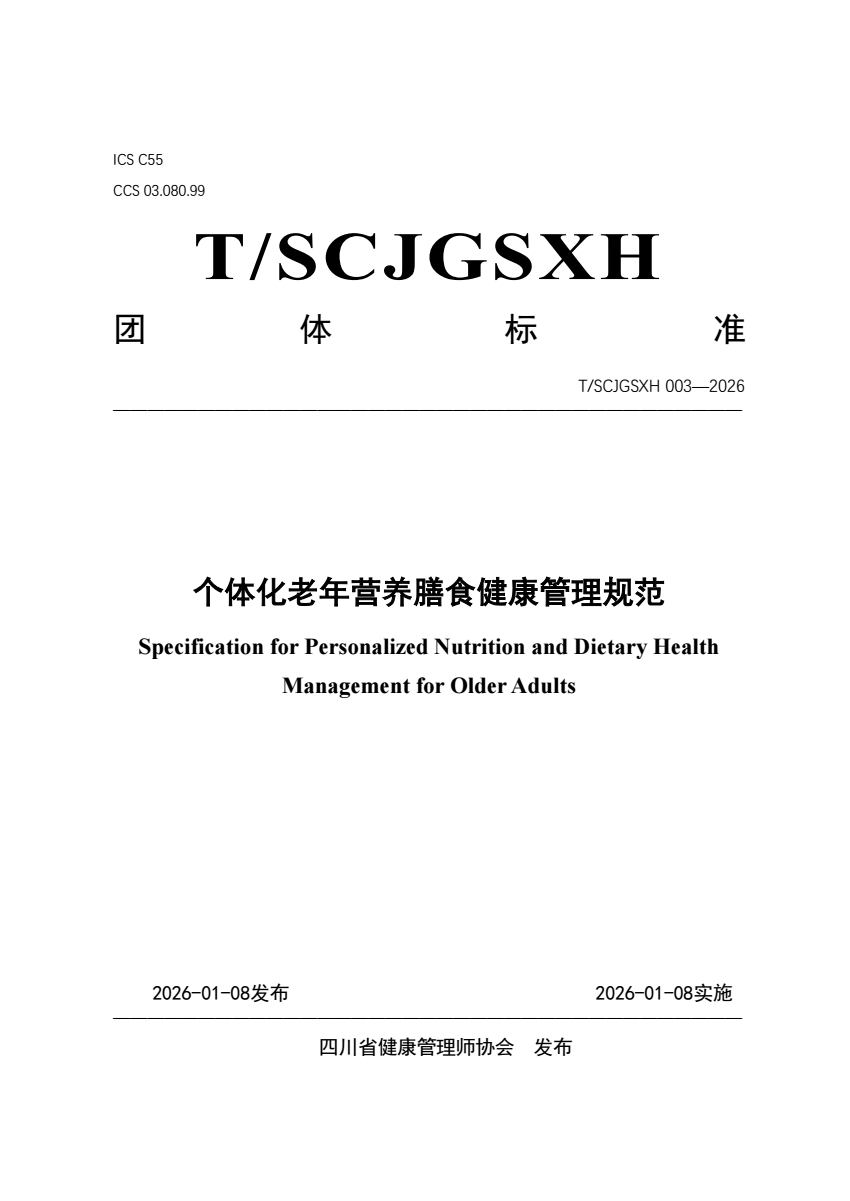 ICS C55
CCS 03.080.99

T/SCJGSXH

团 体 标 准

T/SCJGSXH 003—2026

个体化老年营养膳食健康管理规范

Specification for Personalized Nutrition and Dietary Health Management for Older Adults

2026-01-08发布 2026-01-08实施

四川省健康管理师协会 发布